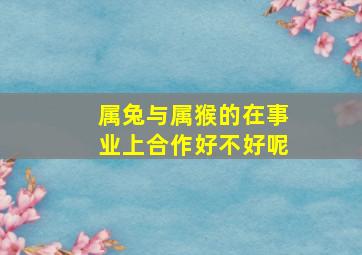 属兔与属猴的在事业上合作好不好呢